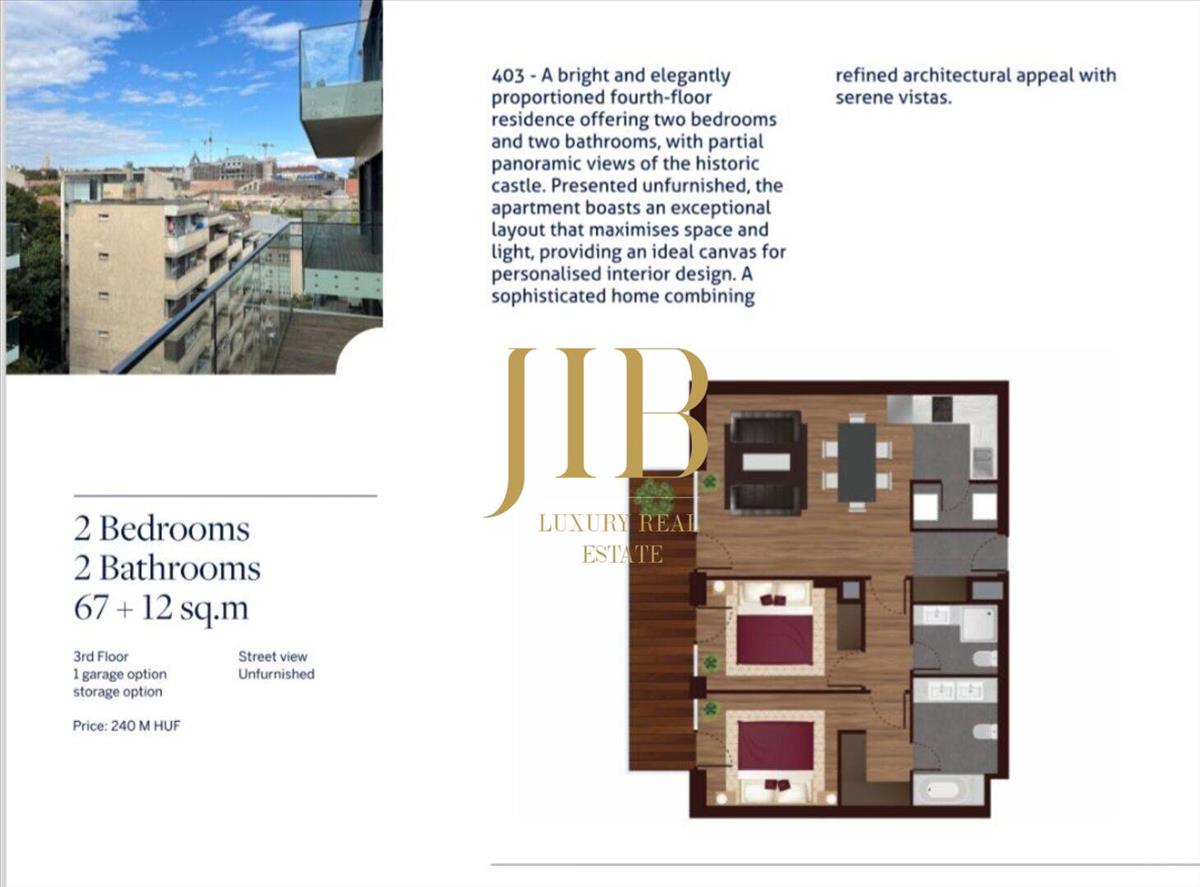 403 - A bright and elegantly proportioned fourth-floor residence offering two bedrooms and two bathrooms, with partial panoramic views of the historic castle. Presented unfurnished, the apartment boasts an exceptional layout that maximises space and light, providing an ideal canvas for personalised interior design. A sophisticated home combining refined architectural appeal with serene vistas.

2 Bedrooms
2 Bathrooms
67 + 12 sq.m

3rd Floor
1 garage option
storage option

Street view
Unfurnished

Price: 240 M HUF

JIB
LUXURY REAL
ESTATE